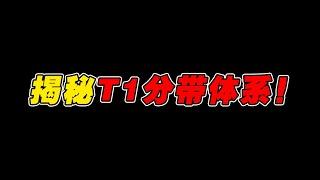 揭秘T1分带体系！